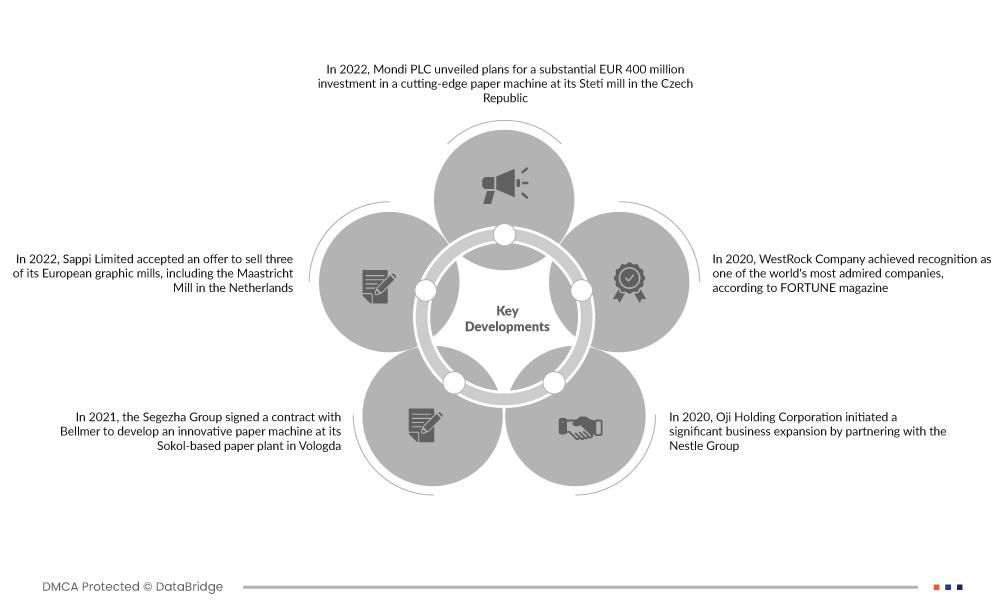 In 2022, Mondi PLC unveiled plans for a substantial EUR 400 million investment in a cutting-edge paper machine at its Steti mill in the Czech Republic

In 2022, Sappi Limited accepted an offer to sell three of its European graphic mills, including the Maastricht Mill in the Netherlands

Key Developments

In 2020, WestRock Company achieved recognition as one of the world's most admired companies, according to FORTUNE magazine

In 2021, the Segezha Group signed a contract with Bellmer to develop an innovative paper machine at its Sokol-based paper plant in Vologda

In 2020, Oji Holding Corporation initiated a significant business expansion by partnering with the Nestle Group

DMCA Protected © DataBridge